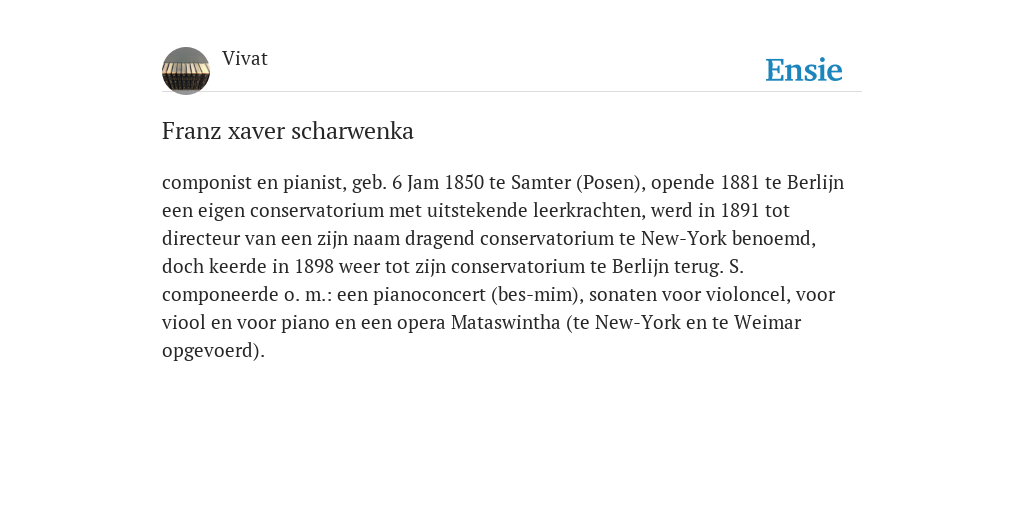 Vivat

Ensie

Franz xaver scharwenka

componist en pianist, geb. 6 Jam 1850 te Samter (Posen), opende 1881 te Berlijn een eigen conservatorium met uitstekende leerkrachten, werd in 1891 tot directeur van een zijn naam dragend conservatorium te New-York benoemd, doch keerde in 1898 weer tot zijn conservatorium te Berlijn terug. S. componeerde o. m.: een pianoconcert (bes-mim), sonaten voor violoncel, voor viool en voor piano en een opera Mataswintha (te New-York en te Weimar opgevoerd).